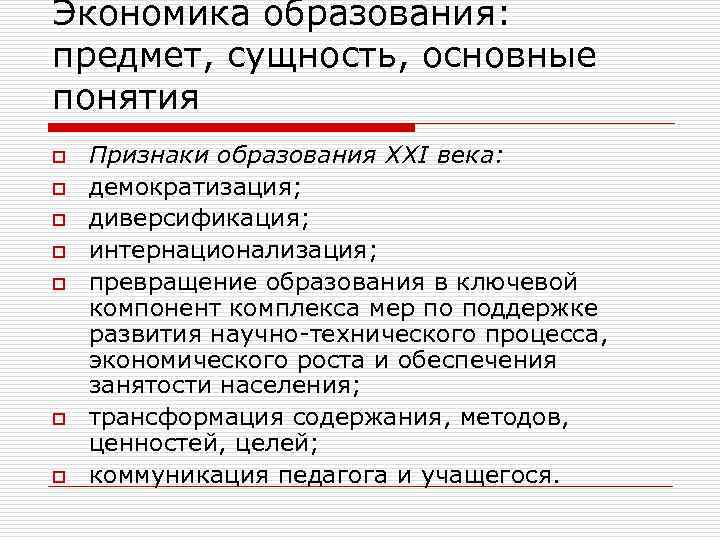 Экономика образования: предмет, сущность, основные понятия

Признаки образования XXI века:

демократизация;

диверсификация;

интернационализация;

превращение образования в ключевой компонент комплекса мер по поддержке развития научно-технического процесса, экономического роста и обеспечения занятости населения;

трансформация содержания, методов, ценностей, целей;

коммуникация педагога и учащегося.